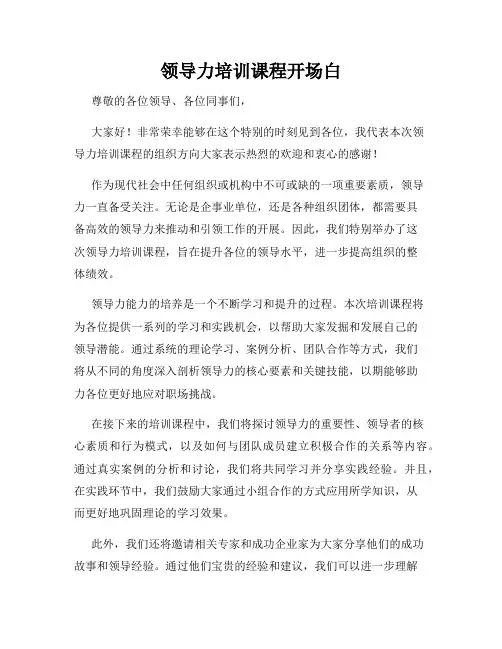 领导力培训课程开场白

尊敬的各位领导、各位同事们，

大家好！非常荣幸能够在这个特别的时刻见到各位，我代表本次领导力培训课程的组织方向大家表示热烈的欢迎和衷心的感谢！

作为现代社会中任何组织或机构中不可或缺的一项重要素质，领导力一直备受关注。无论是企事业单位，还是各种组织团体，都需要具备高效的领导力来推动和引领工作的开展。因此，我们特别举办了这次领导力培训课程，旨在提升各位的领导水平，进一步提高组织的整体绩效。

领导力能力的培养是一个不断学习和提升的过程。本次培训课程将为各位提供一系列的学习和实践机会，以帮助大家发掘和发展自己的领导潜能。通过系统的理论学习、案例分析、团队合作等方式，我们将从不同的角度深入剖析领导力的核心要素和关键技能，以期能够助力各位更好地应对职场挑战。

在接下来的培训课程中，我们将探讨领导力的重要性、领导者的核心素质和行为模式，以及如何与团队成员建立积极合作的关系等内容。通过真实案例的分析和讨论，我们将共同学习并分享实践经验。并且，在实践环节中，我们鼓励大家通过小组合作的方式应用所学知识，从而更好地巩固理论的学习效果。

此外，我们还将邀请相关专家和成功企业家为大家分享他们的成功故事和领导经验。通过他们宝贵的经验和建议，我们可以进一步理解